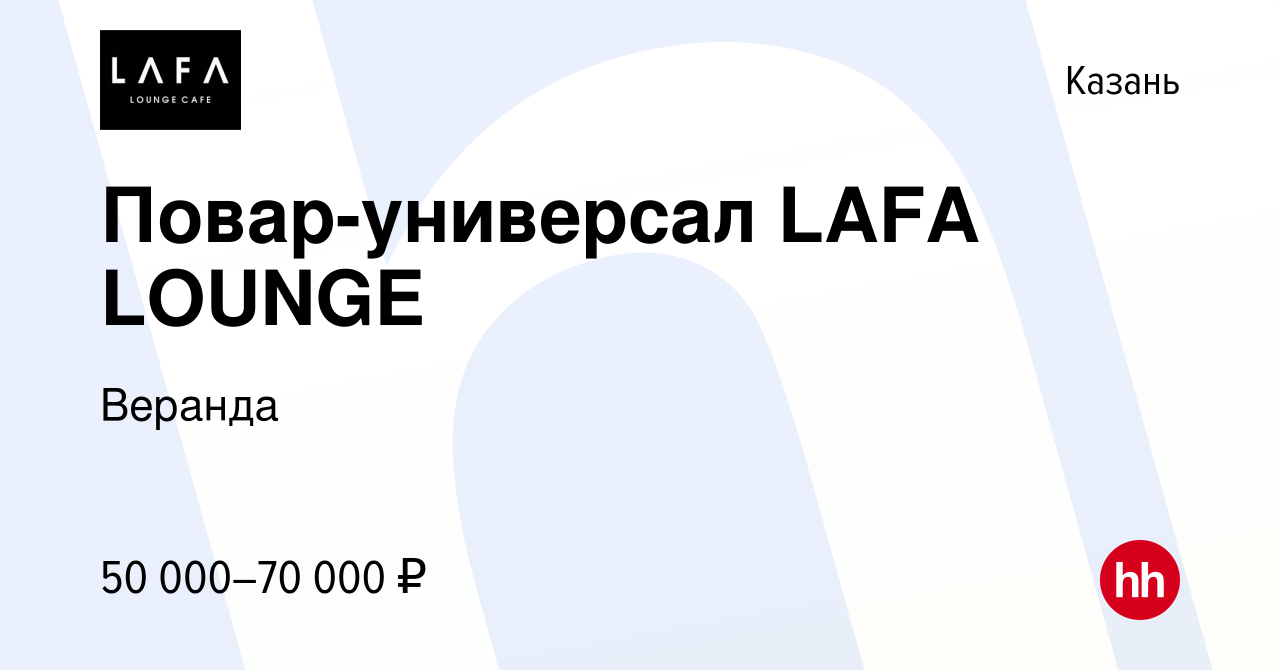 LAFA
LOUNGE CAFE

Казань

Повар-универсал LAFA LOUNGE

Веранда

50 000–70 000 ₽

hh